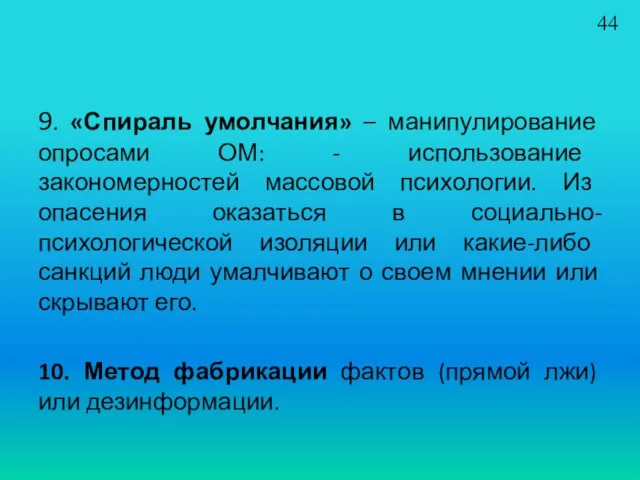 44

9. «Спираль умолчания» – манипулирование опросами ОМ: - использование закономерностей массовой психологии. Из опасения оказаться в социально-психологической изоляции или какие-либо санкций люди умалчивают о своем мнении или скрывают его.

10. Метод фабрикации фактов (прямой лжи) или дезинформации.